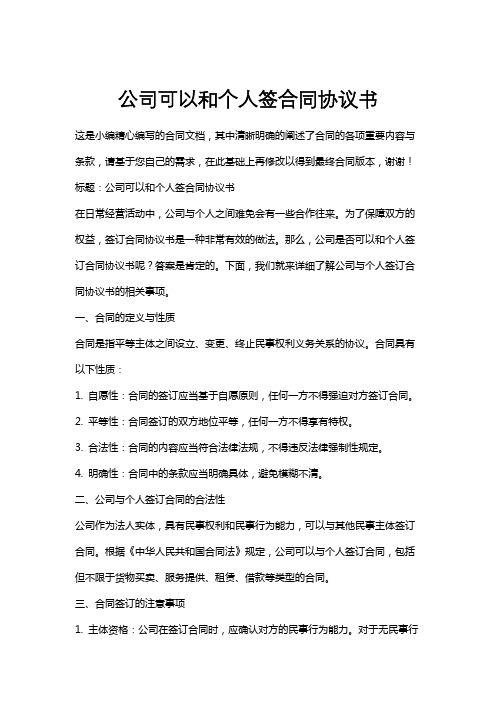 公司可以和个人签合同协议书

这是小编精心编写的合同文档，其中清晰明确的阐述了合同的各项重要内容与条款，请基于您自己的需求，在此基础上再修改以得到最终合同版本，谢谢！

标题：公司可以和个人签合同协议书

在日常经营活动中，公司与个人之间难免会有一些合作往来。为了保障双方的权益，签订合同协议书是一种非常有效的做法。那么，公司是否可以和个人签订合同协议书呢？答案是肯定的。下面，我们就来详细了解公司与个人签订合同协议书的相关事项。

一、合同的定义与性质

合同是指平等主体之间设立、变更、终止民事权利义务关系的协议。合同具有以下性质：

1. 自愿性：合同的签订应当基于自愿原则，任何一方不得强迫对方签订合同。

2. 平等性：合同签订的双方地位平等，任何一方不得享有特权。

3. 合法性：合同的内容应当符合法律法规，不得违反法律强制性规定。

4. 明确性：合同中的条款应当明确具体，避免模糊不清。

二、公司与个人签订合同的合法性

公司作为法人实体，具有民事权利和民事行为能力，可以与其他民事主体签订合同。根据《中华人民共和国合同法》规定，公司可以与个人签订合同，包括但不限于货物买卖、服务提供、租赁、借款等类型的合同。

三、合同签订的注意事项

1. 主体资格：公司在签订合同时，应确认对方的民事行为能力。对于无民事行